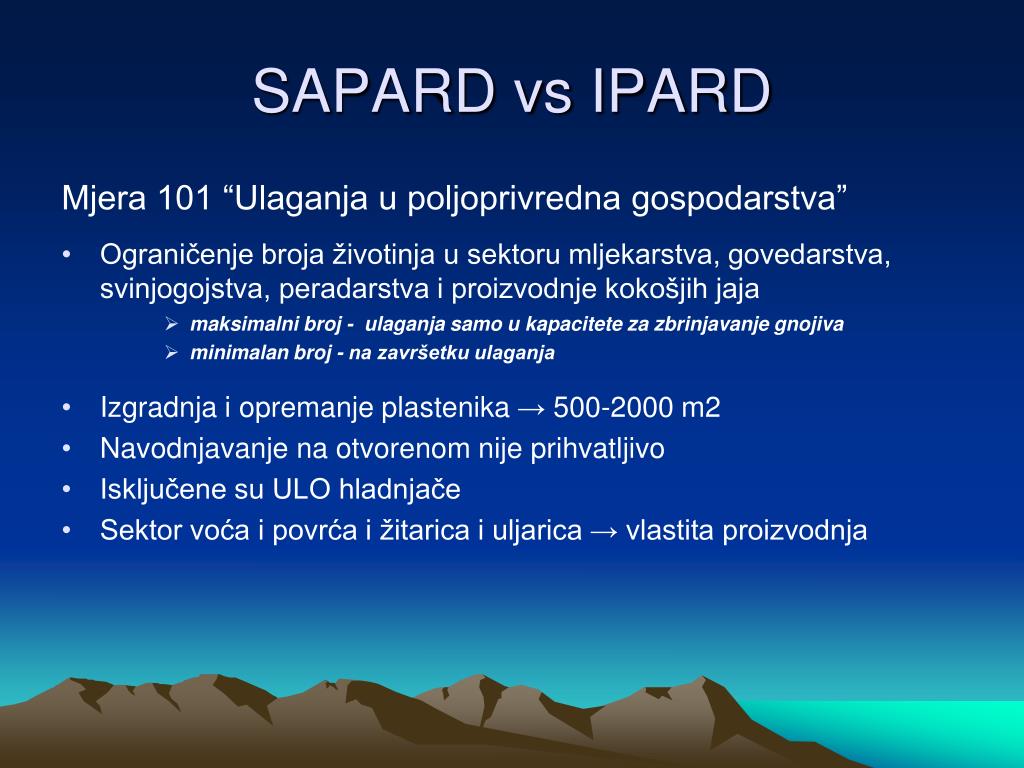 SAPARD vs IPARD

Mjera 101 “Ulaganja u poljoprivredna gospodarstva”

• Ograničenje broja životinja u sektoru mljekarstva, govedarstva, svinjogojstva, peradarstva i proizvodnje kokošjih jaja
 ➢ maksimalni broj - ulaganja samo u kapacitete za zbrinjavanje gnojiva
 ➢ minimalan broj - na završetku ulaganja

• Izgradnja i opremanje plastenika → 500-2000 m2
• Navodnjavanje na otvorenom nije prihvatljivo
• Isključene su ULO hladnjače
• Sektor voća i povrća i žitarica i uljarica → vlastita proizvodnja